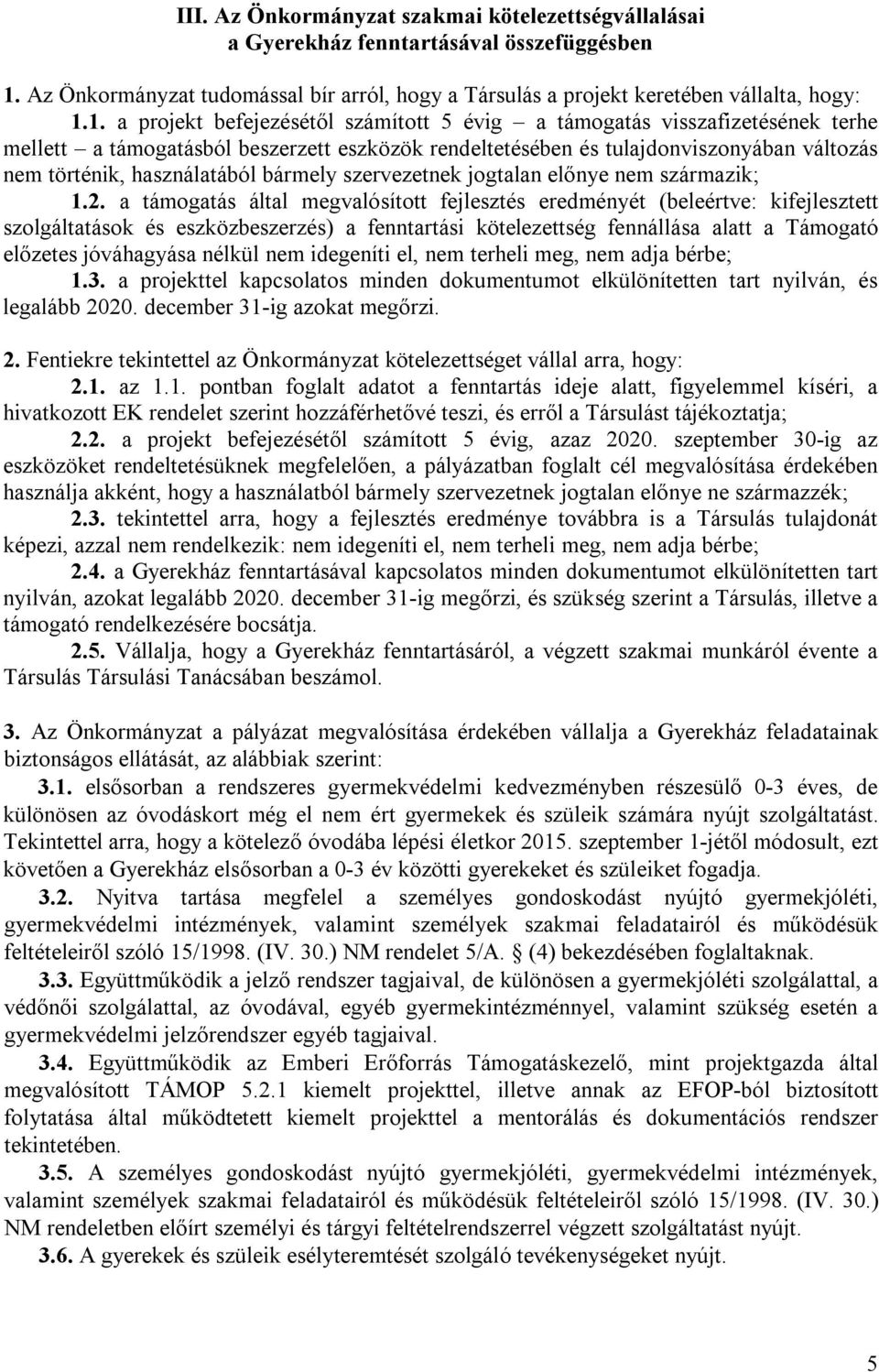 III. Az Önkormányzat szakmai kötelezettségvállalásai a Gyerekház fenntartásával összefüggésben

1. Az Önkormányzat tudomással bír arról, hogy a Társulás a projekt keretében vállalta, hogy:

1.1. a projekt befejezésétől számított 5 évig – a támogatás visszafizetésének terhe mellett – a támogatásból beszerzett eszközök rendeltetésében és tulajdonviszonyában változás nem történik, használatából bármely szervezetnek jogtalan előnye nem származik;

1.2. a támogatás által megvalósított fejlesztés eredményét (beleértve: kifejlesztett szolgáltatások és eszközbeszerzés) a fenntartási kötelezettség fennállása alatt a Támogató előzetes jóváhagyása nélkül nem idegeníti el, nem terheli meg, nem adja bérbe;

1.3. a projekttel kapcsolatos minden dokumentumot elkülönítetten tart nyilván, és legalább 2020. december 31-ig azokat megőrzi.

2. Fentiekre tekintettel az Önkormányzat kötelezettséget vállal arra, hogy:

2.1. az 1.1. pontban foglalt adatot a fenntartás ideje alatt, figyelemmel kíséri, a hivatkozott EK rendelet szerint hozzáférhetővé teszi, és erről a Társulást tájékoztatja;

2.2. a projekt befejezésétől számított 5 évig, azaz 2020. szeptember 30-ig az eszközöket rendeltetésüknek megfelelően, a pályázatban foglalt cél megvalósítása érdekében használja akként, hogy a használatból bármely szervezetnek jogtalan előnye ne származzék;

2.3. tekintettel arra, hogy a fejlesztés eredménye továbbra is a Társulás tulajdonát képezi, azzal nem rendelkezik: nem idegeníti el, nem terheli meg, nem adja bérbe;

2.4. a Gyerekház fenntartásával kapcsolatos minden dokumentumot elkülönítetten tart nyilván, azokat legalább 2020. december 31-ig megőrzi, és szükség szerint a Társulás, illetve a támogató rendelkezésére bocsátja.

2.5. Vállalja, hogy a Gyerekház fenntartásáról, a végzett szakmai munkáról évente a Társulás Társulási Tanácsában beszámol.

3. Az Önkormányzat a pályázat megvalósítása érdekében vállalja a Gyerekház feladatainak biztonságos ellátását, az alábbiak szerint:

3.1. elsősorban a rendszeres gyermekvédelmi kedvezményben részesülő 0-3 éves, de különösen az óvodáskort még el nem ért gyermekek és szüleik számára nyújt szolgáltatást. Tekintettel arra, hogy a kötelező óvodába lépési életkor 2015. szeptember 1-jétől módosult, ezt követően a Gyerekház elsősorban a 0-3 év közötti gyerekeket és szüleiket fogadja.

3.2. Nyitva tartása megfelel a személyes gondoskodást nyújtó gyermekjóléti, gyermekvédelmi intézmények, valamint személyek szakmai feladatairól és működésük feltételeiről szóló 15/1998. (IV. 30.) NM rendelet 5/A. § (4) bekezdésében foglaltaknak.

3.3. Együttműködik a jelző rendszer tagjaival, de különösen a gyermekjóléti szolgálattal, a védőnői szolgálattal, az óvodával, egyéb gyermekintézménnyel, valamint szükség esetén a gyermekvédelmi jelzőrendszer egyéb tagjaival.

3.4. Együttműködik az Emberi Erőforrás Támogatáskezelő, mint projektgazda által megvalósított TÁMOP 5.2.1 kiemelt projekttel, illetve annak az EFOP-ból biztosított folytatása által működtetett kiemelt projekttel a mentorálás és dokumentációs rendszer tekintetében.

3.5. A személyes gondoskodást nyújtó gyermekjóléti, gyermekvédelmi intézmények, valamint személyek szakmai feladatairól és működésük feltételeiről szóló 15/1998. (IV. 30.) NM rendeletben előírt személyi és tárgyi feltételrendszerrel végzett szolgáltatást nyújt.

3.6. A gyerekek és szüleik esélyteremtését szolgáló tevékenységeket nyújt.

5